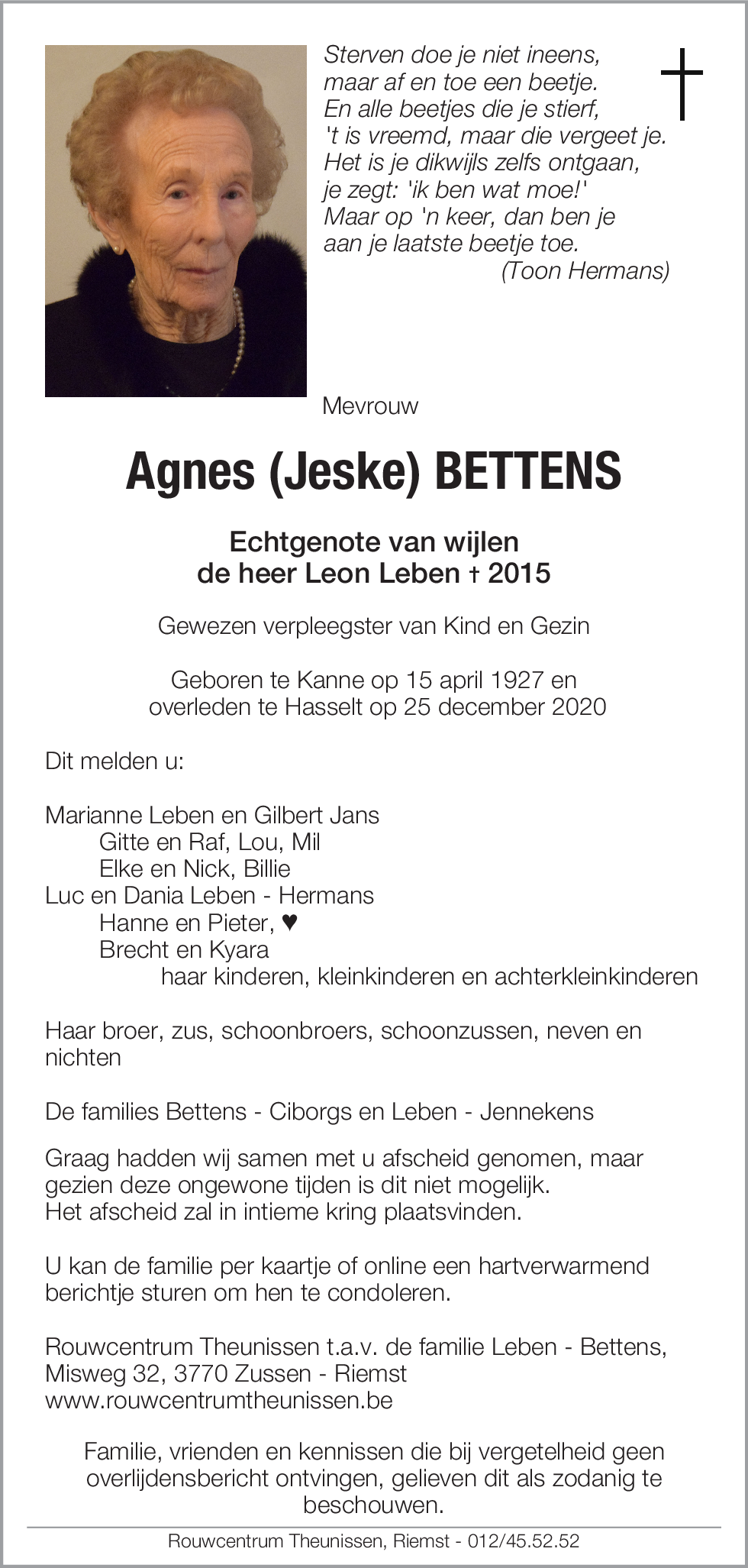 Sterven doe je niet ineens,
maar af en toe een beetje.
En alle beetjes die je stierf,
't is vreemd, maar die vergeet je.
Het is je dikwijls zelfs ontgaan,
je zegt: 'ik ben wat moe!'
Maar op 'n keer, dan ben je
aan je laatste beetje toe.
(Toon Hermans)

Mevrouw

Agnes (Jeske) BETTENS

Echtgenote van wijlen
de heer Leon Leben † 2015

Gewezen verpleegster van Kind en Gezin

Geboren te Kanne op 15 april 1927 en
overleden te Hasselt op 25 december 2020

Dit melden u:

Marianne Leben en Gilbert Jans
Gitte en Raf, Lou, Mil
Elke en Nick, Billie
Luc en Dania Leben - Hermans
Hanne en Pieter, ♥
Brecht en Kyara
haar kinderen, kleinkinderen en achterkleinkinderen

Haar broer, zus, schoonbroers, schoonzussen, neven en nichten

De families Bettens - Ciborgs en Leben - Jennekens

Graag hadden wij samen met u afscheid genomen, maar gezien deze ongewone tijden is dit niet mogelijk.
Het afscheid zal in intieme kring plaatsvinden.

U kan de familie per kaartje of online een hartverwarmend berichtje sturen om hen te condoleren.

Rouwcentrum Theunissen t.a.v. de familie Leben - Bettens,
Misweg 32, 3770 Zussen - Riemst
www.rouwcentrumtheunissen.be

Familie, vrienden en kennissen die bij vergetelheid geen overlijdensbericht ontvingen, gelieven dit als zodanig te beschouwen.

Rouwcentrum Theunissen, Riemst - 012/45.52.52